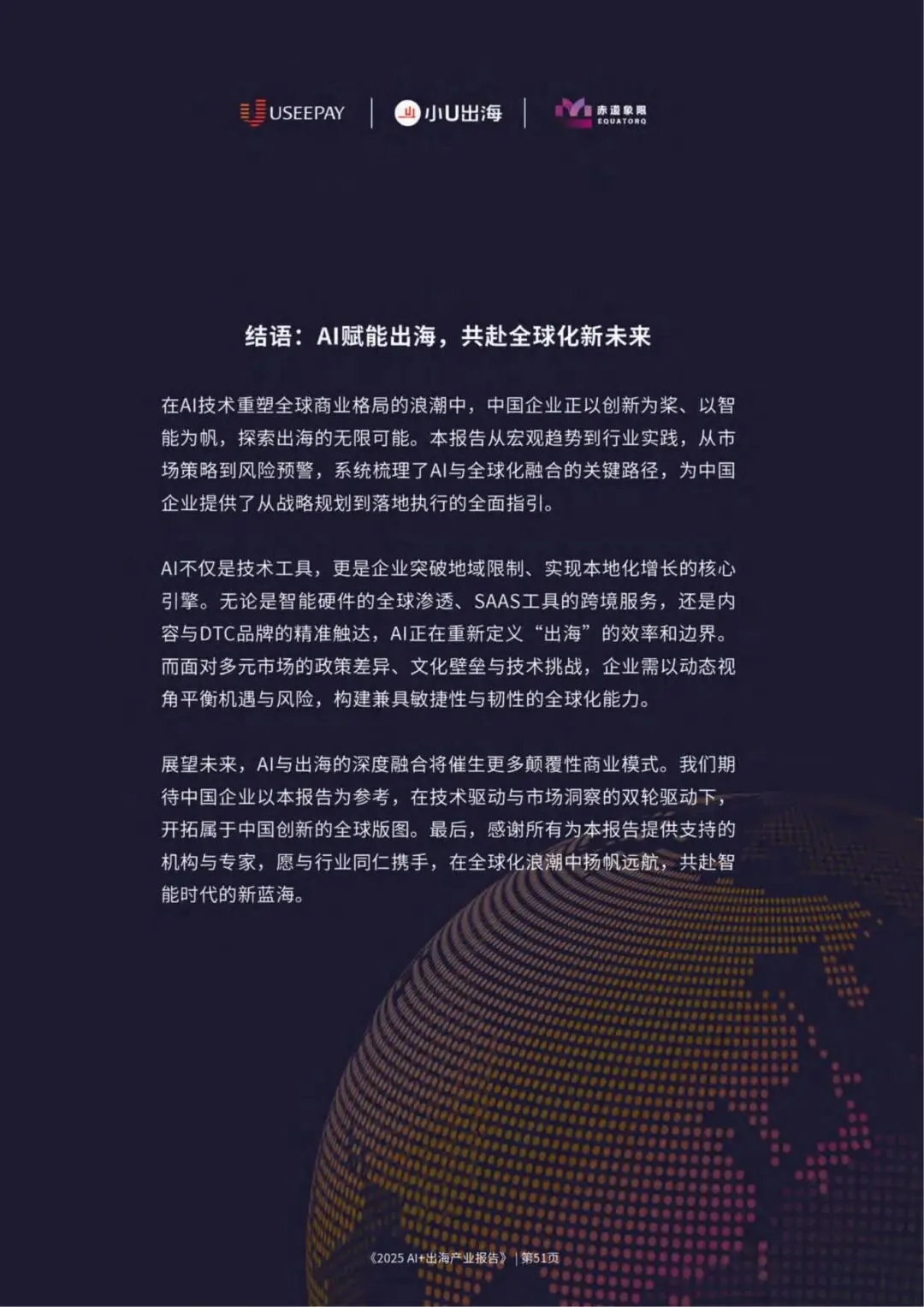 USEEPAY | 小U出海 | 赤道象限 EQUATORQ

结语：AI赋能出海，共赴全球化新未来

在AI技术重塑全球商业格局的浪潮中，中国企业正以创新为桨、以智能为帆，探索出海的无限可能。本报告从宏观趋势到行业实践，从市场策略到风险预警，系统梳理了AI与全球化融合的关键路径，为中国企业提供了从战略规划到落地执行的全面指引。

AI不仅是技术工具，更是企业突破地域限制、实现本地化增长的核心引擎。无论是智能硬件的全球渗透、SAAS工具的跨境服务，还是内容与DTC品牌的精准触达，AI正在重新定义“出海”的效率和边界。而面对多元市场的政策差异、文化壁垒与技术挑战，企业需以动态视角平衡机遇与风险，构建兼具敏捷性与韧性的全球化能力。

展望未来，AI与出海的深度融合将催生更多颠覆性商业模式。我们期待中国企业以本报告为参考，在技术驱动与市场洞察的双轮驱动下，开拓属于中国创新的全球版图。最后，感谢所有为本报告提供支持的机构与专家，愿与行业同仁携手，在全球化浪潮中扬帆远航，共赴智能时代的新蓝海。

《2025 AI+出海产业报告》 | 第51页